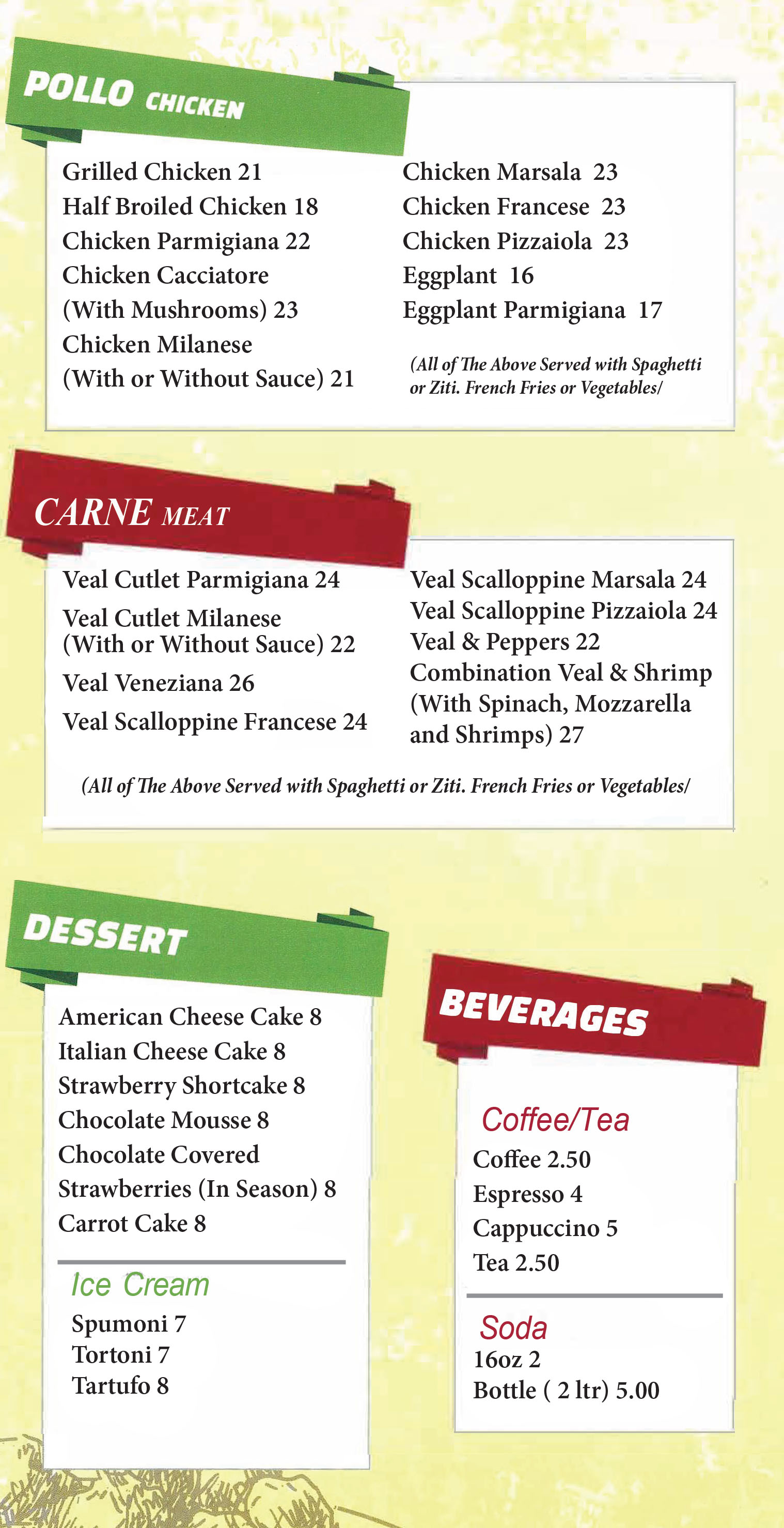 POLLO CHICKEN

Grilled Chicken 21
Half Broiled Chicken 18
Chicken Parmigiana 22
Chicken Cacciatore (With Mushrooms) 23
Chicken Milanese (With or Without Sauce) 21

Chicken Marsala 23
Chicken Francese 23
Chicken Pizzaiola 23
Eggplant 16
Eggplant Parmigiana 17

(All of The Above Served with Spaghetti or Ziti. French Fries or Vegetables/

CARNE MEAT

Veal Cutlet Parmigiana 24
Veal Cutlet Milanese (With or Without Sauce) 22
Veal Veneziana 26
Veal Scalloppine Francese 24

Veal Scalloppine Marsala 24
Veal Scalloppine Pizzaiola 24
Veal & Peppers 22
Combination Veal & Shrimp (With Spinach, Mozzarella and Shrimps) 27

(All of The Above Served with Spaghetti or Ziti. French Fries or Vegetables/

DESSERT

American Cheese Cake 8
Italian Cheese Cake 8
Strawberry Shortcake 8
Chocolate Mousse 8
Chocolate Covered Strawberries (In Season) 8
Carrot Cake 8

Ice Cream
Spumoni 7
Tortoni 7
Tartufo 8

BEVERAGES

Coffee/Tea
Coffee 2.50
Espresso 4
Cappuccino 5
Tea 2.50

Soda
16oz 2
Bottle ( 2 ltr) 5.00